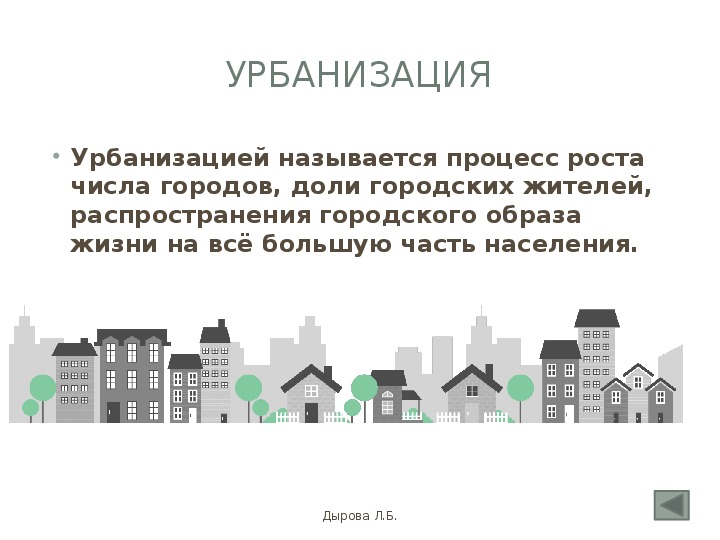 УРБАНИЗАЦИЯ

• Урбанизацией называется процесс роста числа городов, доли городских жителей, распространения городского образа жизни на всё большую часть населения.

Дырова Л.Б.